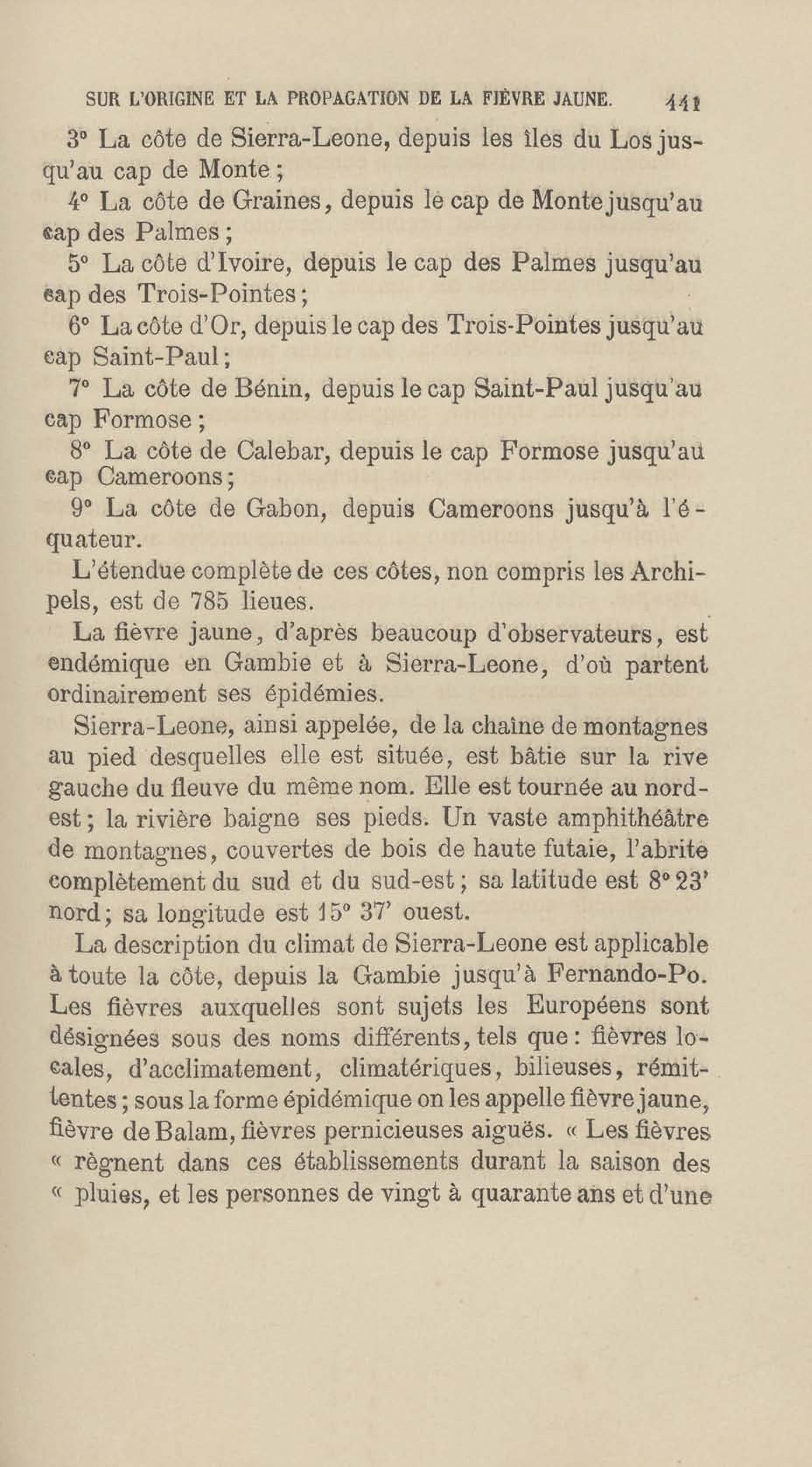 SUR L'ORIGINE ET LA PROPAGATION DE LA FIÈVRE JAUNE. 441

3° La côte de Sierra-Leone, depuis les îles du Los jusqu'au cap de Monte ;

4° La côte de Graines, depuis le cap de Monte jusqu'au cap des Palmes ;

5° La côte d'Ivoire, depuis le cap des Palmes jusqu'au cap des Trois-Pointes ;

6° La côte d'Or, depuis le cap des Trois-Pointes jusqu'au cap Saint-Paul ;

7° La côte de Bénin, depuis le cap Saint-Paul jusqu'au cap Formose ;

8° La côte de Calebar, depuis le cap Formose jusqu'au cap Cameroons ;

9° La côte de Gabon, depuis Cameroons jusqu'à l'équateur.

L'étendue complète de ces côtes, non compris les Archipels, est de 785 lieues.

La fièvre jaune, d'après beaucoup d'observateurs, est endémique en Gambie et à Sierra-Leone, d'où partent ordinairement ses épidémies.

Sierra-Leone, ainsi appelée, de la chaîne de montagnes au pied desquelles elle est située, est bâtie sur la rive gauche du fleuve du même nom. Elle est tournée au nord-est ; la rivière baigne ses pieds. Un vaste amphithéâtre de montagnes, couvertes de bois de haute futaie, l'abrite complètement du sud et du sud-est ; sa latitude est 8° 23' nord ; sa longitude est 15° 37' ouest.

La description du climat de Sierra-Leone est applicable à toute la côte, depuis la Gambie jusqu'à Fernando-Po. Les fièvres auxquelles sont sujets les Européens sont désignées sous des noms différents, tels que : fièvres locales, d'acclimatement, climatériques, bilieuses, rémittentes ; sous la forme épidémique on les appelle fièvre jaune, fièvre de Balam, fièvres pernicieuses aiguës. « Les fièvres « règnent dans ces établissements durant la saison des « pluies, et les personnes de vingt à quarante ans et d'une